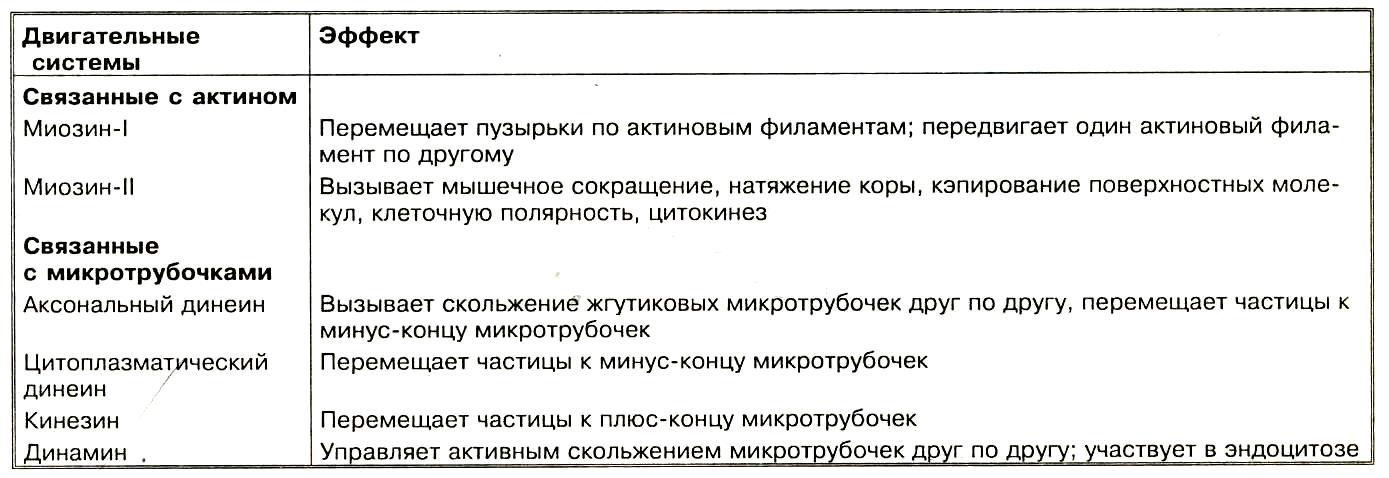 | Двигательные системы | Эффект |
|---|---|
| **Связанные с актином** | |
| Миозин-I | Перемещает пузырьки по актиновым филаментам; передвигает один актиновый филамент по другому |
| Миозин-II | Вызывает мышечное сокращение, натяжение коры, кэпирование поверхностных молекул, клеточную полярность, цитокинез |
| **Связанные с микротрубочками** | |
| Аксональный динеин | Вызывает скольжение жгутиковых микротрубочек друг по другу, перемещает частицы к минус-концу микротрубочек |
| Цитоплазматический динеин | Перемещает частицы к минус-концу микротрубочек |
| Кинезин | Перемещает частицы к плюс-концу микротрубочек |
| Динамин | Управляет активным скольжением микротрубочек друг по другу; участвует в эндоцитозе |